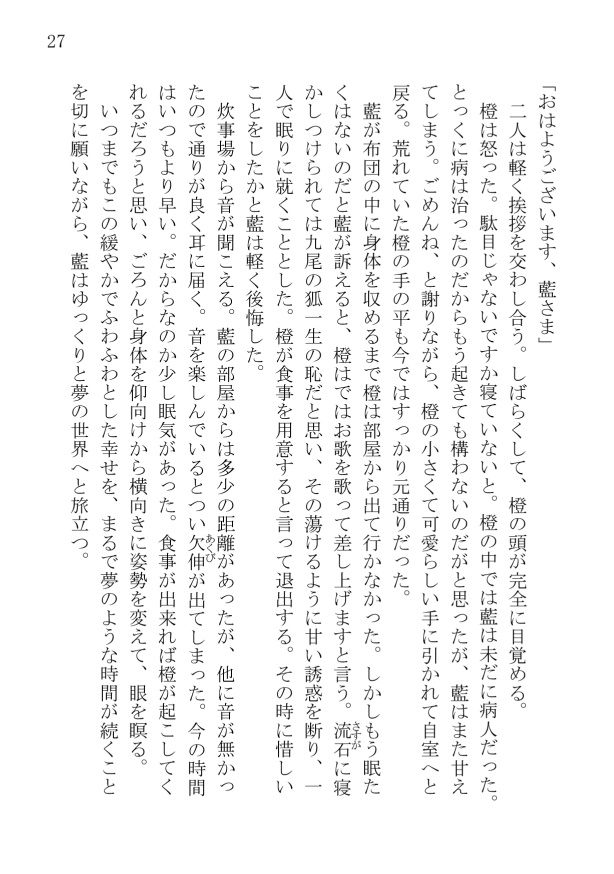 27

「おはようございます、藍さま」
二人は軽く挨拶を交わし合う。しばらくして、橙の頭が完全に目覚める。
橙は怒った。駄目じゃないですか寝ていないと。橙の中では藍は未だに病人だった。とっくに病は治ったのだからもう起きても構わないのだがと思ったが、藍はまた甘えてしまう。ごめんね、と謝りながら、橙の小さくて可愛らしい手に引かれて自室へと戻る。荒れていた橙の手の平も今ではすっかり元通りだった。
藍が布団の中に身体を収めるまで橙は部屋から出て行かなかった。しかしもう眠たくはないのだと藍が訴えると、橙はではお歌を歌って差し上げますと言う。流石に寝かしつけられては九尾の狐一生の恥だと思い、その蕩けるように甘い誘惑を断り、一人で眠りに就くこととした。橙が食事を用意すると言って退出する。その時に惜しいことをしたかと藍は軽く後悔した。
炊事場から音が聞こえる。藍の部屋からは多少の距離があったが、他に音が無かったので通りが良く耳に届く。音を楽しんでいるとつい欠伸が出てしまった。今の時間はいつもより早い。だからなのか少し眠気があった。食事が出来れば橙が起こしてくれるだろうと思い、ごろんと身体を仰向けから横向きに姿勢を変えて、眼を瞑る。
いつまでもこの緩やかでふわふわとした幸せを、まるで夢のような時間が続くことを切に願いながら、藍はゆっくりと夢の世界へと旅立つ。